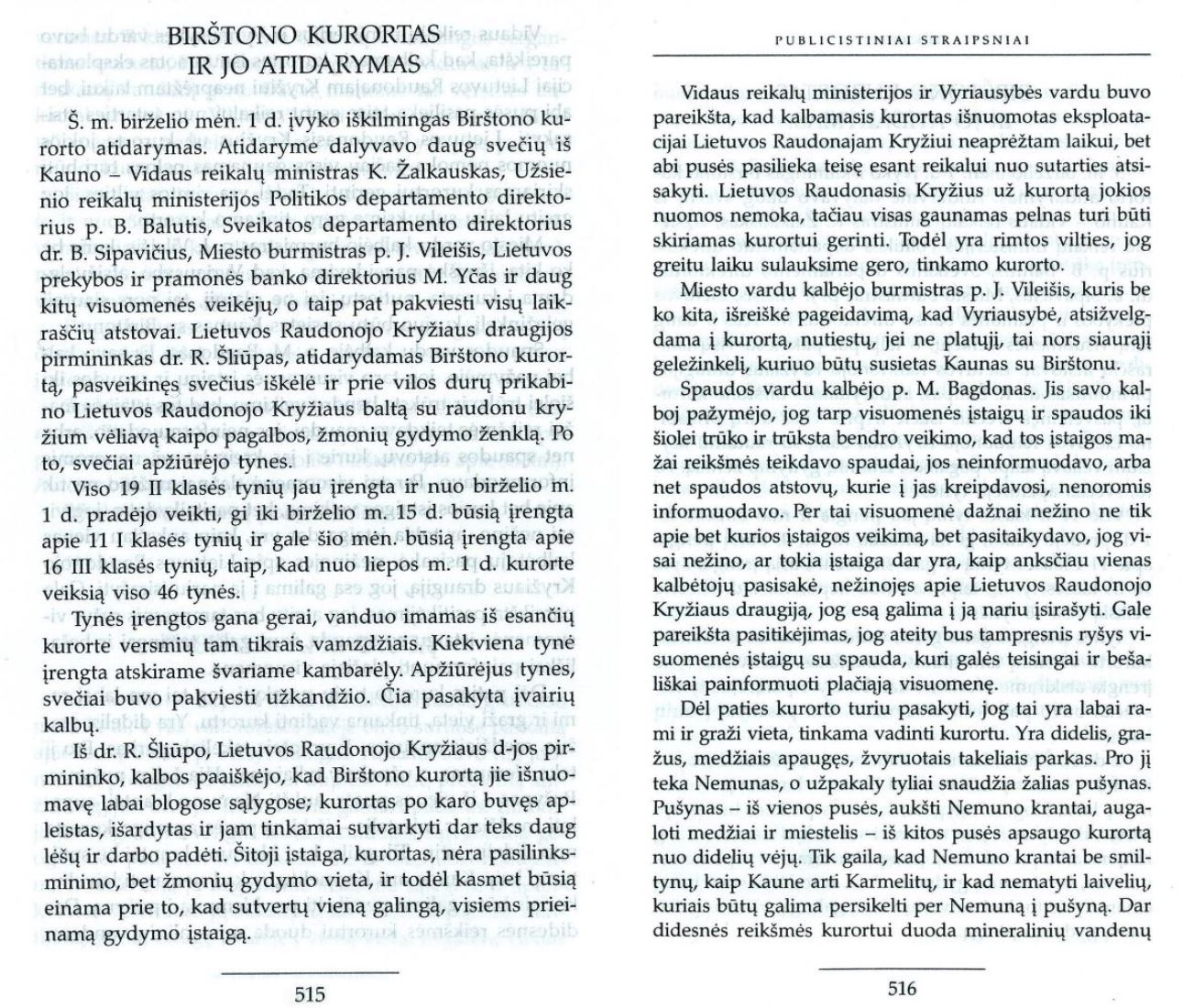 BIRŠTONO KURORTAS IR JO ATIDARYMAS

Š. m. birželio mėn. 1 d. įvyko iškilmingas Birštono kurorto atidarymas. Atidaryme dalyvavo daug svečių iš Kauno – Vidaus reikalų ministras K. Žalkauskas, Užsienio reikalų ministerijos Politikos departamento direktorius p. B. Balutis, Sveikatos departamento direktorius dr. B. Sipavičius, Miesto burmistras p. J. Vileišis, Lietuvos prekybos ir pramonės banko direktorius M. Yčas ir daug kitų visuomenės veikėjų, o taip pat pakviesti visų laikraščių atstovai. Lietuvos Raudonojo Kryžiaus draugijos pirmininkas dr. R. Šliūpas, atidarydamas Birštono kurortą, pasveikinęs svečius iškėlė ir prie vilos durų prikabino Lietuvos Raudonojo Kryžiaus baltą su raudonu kryžium vėliavą kaipo pagalbos, žmonių gydymo ženklą. Po to, svečiai apžiūrėjo tynes.

Viso 19 II klasės tynių jau įrengta ir nuo birželio m. 1 d. pradėjo veikti, gi iki birželio m. 15 d. būsią įrengta apie 11 I klasės tynių ir gale šio mėn. būsią įrengta apie 16 III klasės tynių, taip, kad nuo liepos m. 1 d. kurorte veiksią viso 46 tynės.

Tynės įrengtos gana gerai, vanduo imamas iš esančių kurorte versmių tam tikrais vamzdžiais. Kiekviena tynė įrengta atskirame švariame kambarėly. Apžiūrėjus tynes, svečiai buvo pakviesti užkandžio. Čia pasakyta įvairių kalbų.

Iš dr. R. Šliūpo, Lietuvos Raudonojo Kryžiaus d-jos pirmininko, kalbos paaiškėjo, kad Birštono kurortą jie išnuomavę labai blogose sąlygose; kurortas po karo buvęs apleistas, išardytas ir jam tinkamai sutvarkyti dar teks daug lėšų ir darbo padėti. Šitoji įstaiga, kurortas, nėra pasilinksminimo, bet žmonių gydymo vieta, ir todėl kasmet būsią einama prie to, kad sutvertų vieną galingą, visiems prieinamą gydymo įstaigą.

515

PUBLICISTINIAI STRAIPSNIAI

Vidaus reikalų ministerijos ir Vyriausybės vardu buvo pareikšta, kad kalbamasis kurortas išnuomotas eksploatacijai Lietuvos Raudonajam Kryžiui neaprėžtam laikui, bet abi pusės pasilieka teisę esant reikalui nuo sutarties atsisakyti. Lietuvos Raudonasis Kryžius už kurortą jokios nuomos nemoka, tačiau visas gaunamas pelnas turi būti skiriamas kurortui gerinti. Todėl yra rimtos vilties, jog greitu laiku sulauksime gero, tinkamo kurorto.

Miesto vardu kalbėjo burmistras p. J. Vileišis, kuris be ko kita, išreiškė pageidavimą, kad Vyriausybė, atsižvelgdama į kurortą, nutiestų, jei ne platųjį, tai nors siaurąjį geležinkelį, kuriuo būtų susietas Kaunas su Birštonu.

Spaudos vardu kalbėjo p. M. Bagdonas. Jis savo kalboj pažymėjo, jog tarp visuomenės įstaigų ir spaudos iki šiolei trūko ir trūksta bendro veikimo, kad tos įstaigos mažai reikšmės teikdavo spaudai, jos neinformuodavo, arba net spaudos atstovų, kurie į jas kreipdavosi, nenoromis informuodavo. Per tai visuomenė dažnai nežino ne tik apie bet kurios įstaigos veikimą, bet pasitaikydavo, jog visai nežino, ar tokia įstaiga dar yra, kaip anksčiau vienas kalbėtojų pasisakė, nežinojęs apie Lietuvos Raudonojo Kryžiaus draugiją, jog esą galima į ją nariu įsirašyti. Gale pareikšta pasitikėjimas, jog ateity bus tampresnis ryšys visuomenės įstaigų su spauda, kuri galės teisingai ir bešališkai painformuoti plačiąją visuomenę.

Dėl paties kurorto turiu pasakyti, jog tai yra labai rami ir graži vieta, tinkama vadinti kurortu. Yra didelis, gražus, medžiais apaugęs, žvyruotais takeliais parkas. Pro jį teka Nemunas, o užpakaly tyliai snaudžia žalias pušynas. Pušynas – iš vienos pusės, aukšti Nemuno krantai, augaloti medžiai ir miestelis – iš kitos pusės apsaugo kurortą nuo didelių vėjų. Tik gaila, kad Nemuno krantai be smiltynų, kaip Kaune arti Karmelitų, ir kad nematyti laivelių, kuriais būtų galima persikelti per Nemuną į pušyną. Dar didesnės reikšmės kurortui duoda mineralinių vandenų

516